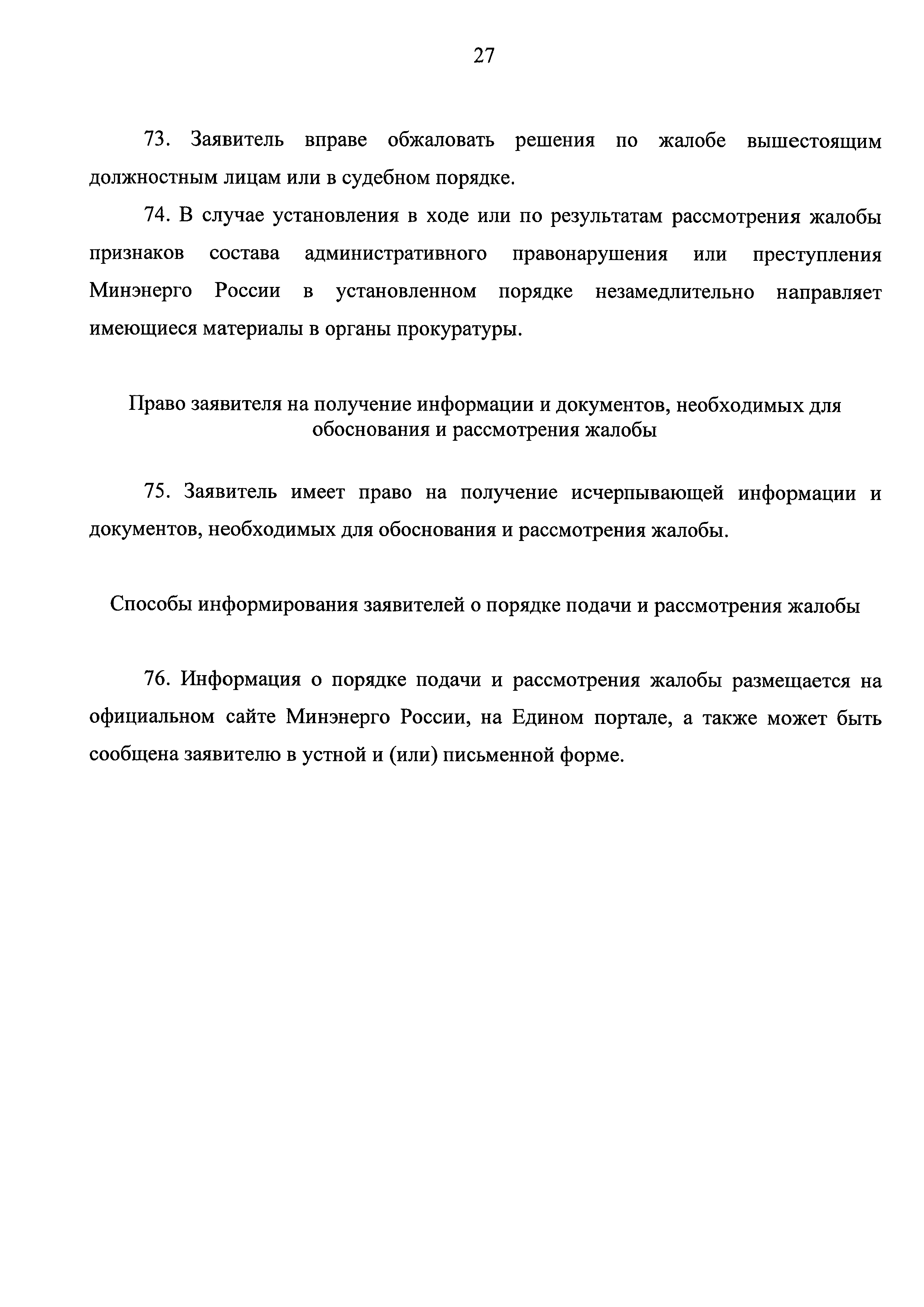 27

73. Заявитель вправе обжаловать решения по жалобе вышестоящим должностным лицам или в судебном порядке.

74. В случае установления в ходе или по результатам рассмотрения жалобы признаков состава административного правонарушения или преступления Минэнерго России в установленном порядке незамедлительно направляет имеющиеся материалы в органы прокуратуры.

Право заявителя на получение информации и документов, необходимых для обоснования и рассмотрения жалобы

75. Заявитель имеет право на получение исчерпывающей информации и документов, необходимых для обоснования и рассмотрения жалобы.

Способы информирования заявителей о порядке подачи и рассмотрения жалобы

76. Информация о порядке подачи и рассмотрения жалобы размещается на официальном сайте Минэнерго России, на Едином портале, а также может быть сообщена заявителю в устной и (или) письменной форме.